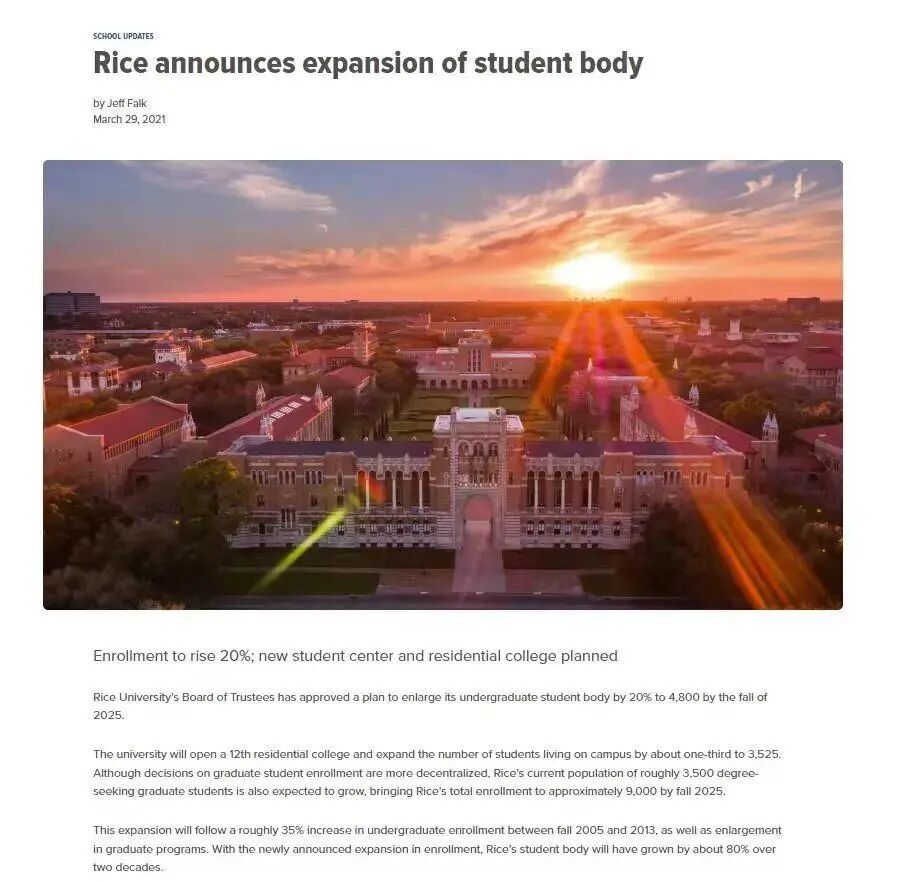 SCHOOL UPDATES

Rice announces expansion of student body

by Jeff Falk
March 29, 2021

Enrollment to rise 20%; new student center and residential college planned

Rice University's Board of Trustees has approved a plan to enlarge its undergraduate student body by 20% to 4,800 by the fall of 2025.

The university will open a 12th residential college and expand the number of students living on campus by about one-third to 3,525. Although decisions on graduate student enrollment are more decentralized, Rice's current population of roughly 3,500 degree-seeking graduate students is also expected to grow, bringing Rice's total enrollment to approximately 9,000 by fall 2025.

This expansion will follow a roughly 35% increase in undergraduate enrollment between fall 2005 and 2013, as well as enlargement in graduate programs. With the newly announced expansion in enrollment, Rice's student body will have grown by about 80% over two decades.